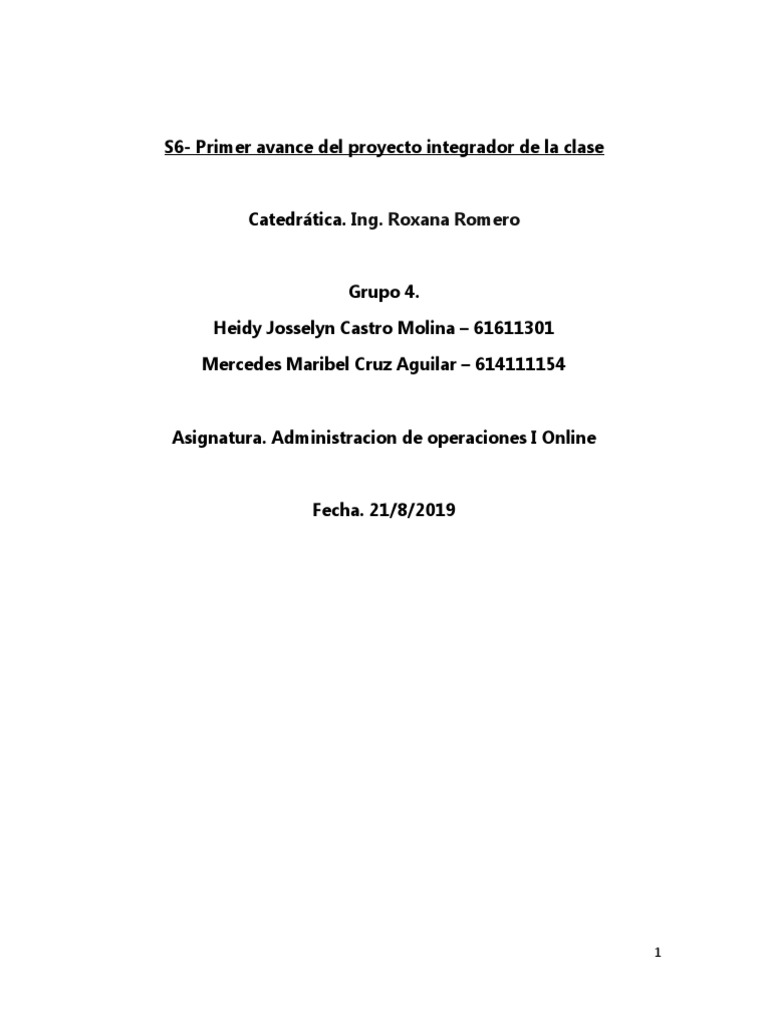 S6- Primer avance del proyecto integrador de la clase

Catedrática. Ing. Roxana Romero

Grupo 4.

Heidy Josselyn Castro Molina – 61611301

Mercedes Maribel Cruz Aguilar – 614111154

Asignatura. Administracion de operaciones I Online

Fecha. 21/8/2019

1